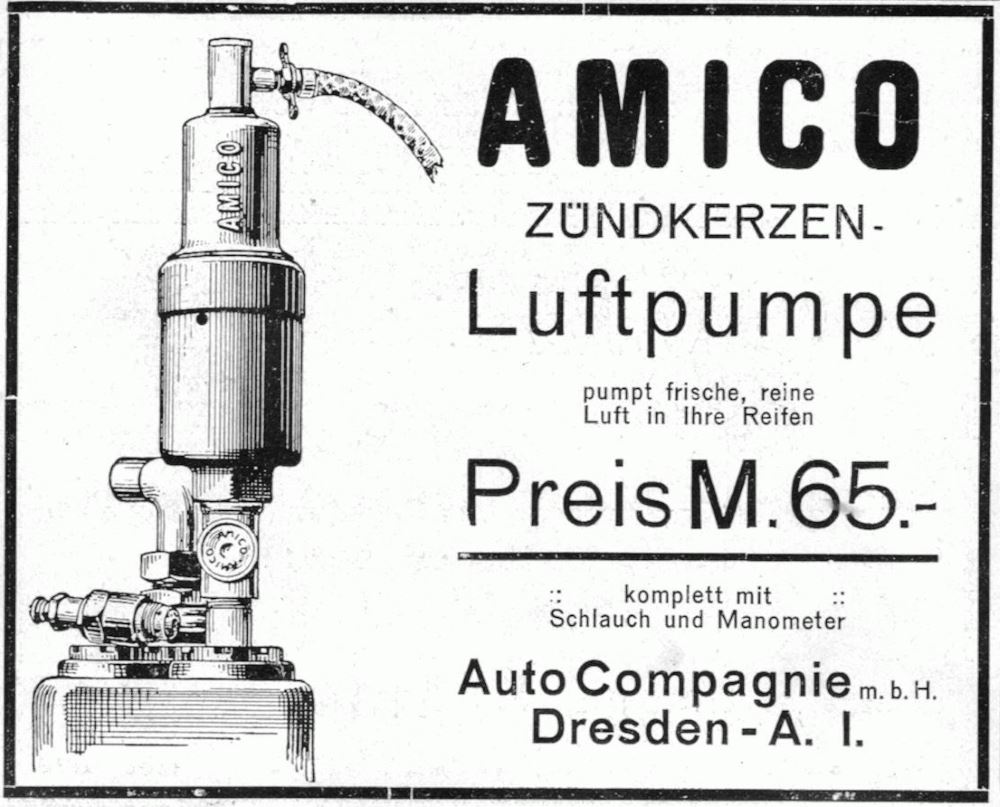 AMICO

AMICO

ZÜNDKERZEN-

Luftpumpe

pumpt frische, reine Luft in Ihre Reifen

Preis M. 65.-

:: komplett mit ::
Schlauch und Manometer

Auto Compagnie m. b. H.
Dresden - A. I.